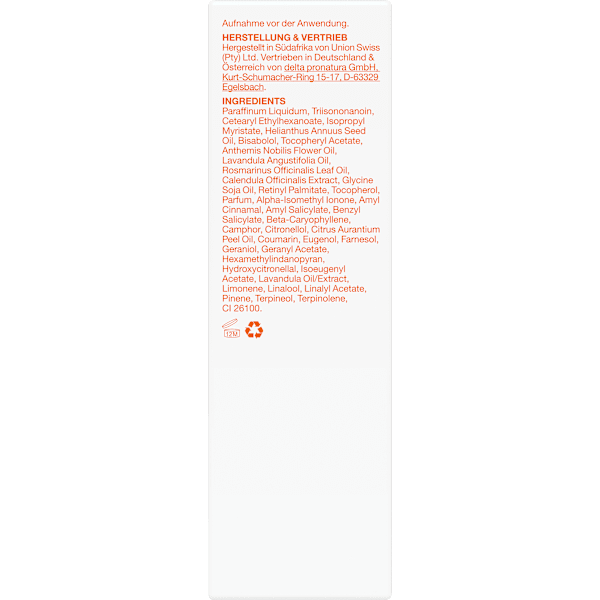 Aufnahme vor der Anwendung.

HERSTELLUNG & VERTRIEB
Hergestellt in Südafrika von Union Swiss (Pty) Ltd. Vertrieben in Deutschland & Österreich von delta pronatura GmbH, Kurt-Schumacher-Ring 15-17, D-63329 Egelsbach.

INGREDIENTS
Paraffinum Liquidum, Triisononanoin, Cetearyl Ethylhexanoate, Isopropyl Myristate, Helianthus Annuus Seed Oil, Bisabolol, Tocopheryl Acetate, Anthemis Nobilis Flower Oil, Lavandula Angustifolia Oil, Rosmarinus Officinalis Leaf Oil, Calendula Officinalis Extract, Glycine Soja Oil, Retinyl Palmitate, Tocopherol, Parfum, Alpha-Isomethyl Ionone, Amyl Cinnamal, Amyl Salicylate, Benzyl Salicylate, Beta-Caryophyllene, Camphor, Citronellol, Citrus Aurantium Peel Oil, Coumarin, Eugenol, Farnesol, Geraniol, Geranyl Acetate, Hexamethylindanopyran, Hydroxycitronellal, Isoeugenyl Acetate, Lavandula Oil/Extract, Limonene, Linalool, Linalyl Acetate, Pinene, Terpineol, Terpinolene, CI 26100.

12M